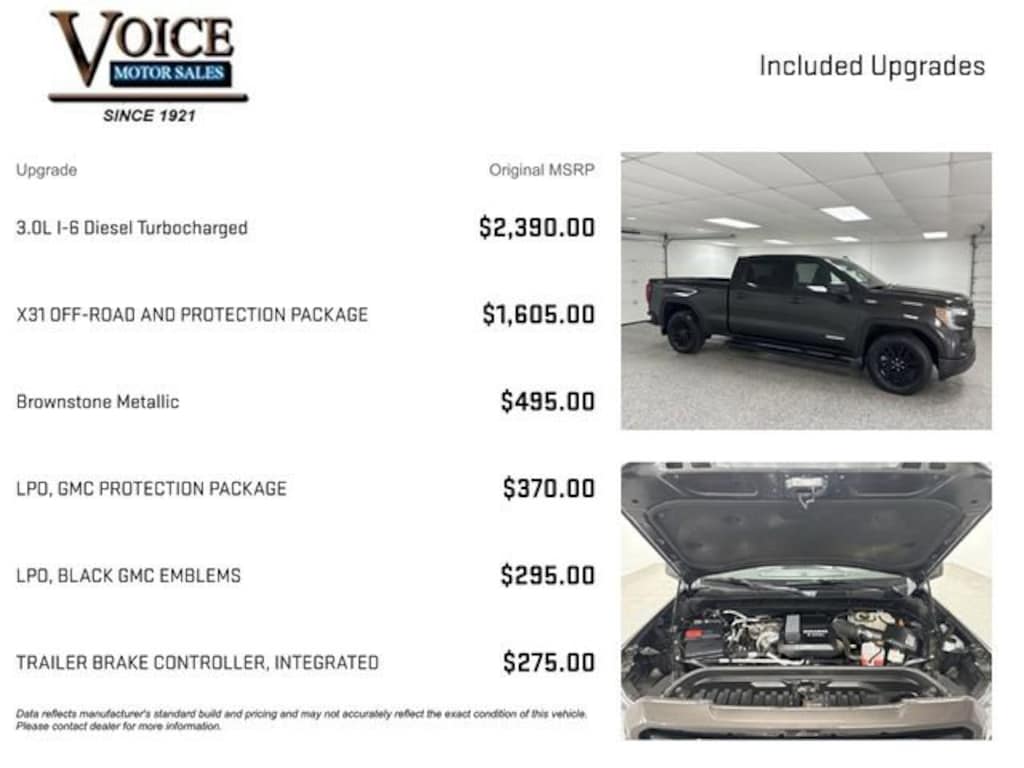 VOICE
MOTOR SALES
SINCE 1921

Included Upgrades

| Upgrade | Original MSRP |
|---|---|
| 3.0L I-6 Diesel Turbocharged | $2,390.00 |
| X31 OFF-ROAD AND PROTECTION PACKAGE | $1,605.00 |
| Brownstone Metallic | $495.00 |
| LPO, GMC PROTECTION PACKAGE | $370.00 |
| LPO, BLACK GMC EMBLEMS | $295.00 |
| TRAILER BRAKE CONTROLLER, INTEGRATED | $275.00 |

Data reflects manufacturer's standard build and pricing and may not accurately reflect the exact condition of this vehicle. Please contact dealer for more information.